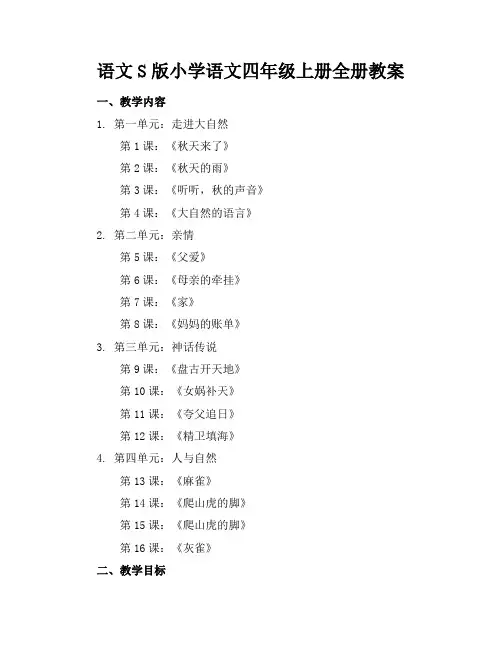 语文 S 版小学语文四年级上册全册教案

一、教学内容

1. 第一单元：走进大自然

第 1 课：《秋天来了》

第 2 课：《秋天的雨》

第 3 课：《听听，秋的声音》

第 4 课：《大自然的语言》

2. 第二单元：亲情

第 5 课：《父爱》

第 6 课：《母亲的牵挂》

第 7 课：《家》

第 8 课：《妈妈的账单》

3. 第三单元：神话传说

第 9 课：《盘古开天地》

第 10 课：《女娲补天》

第 11 课：《夸父追日》

第 12 课：《精卫填海》

4. 第四单元：人与自然

第 13 课：《麻雀》

第 14 课：《爬山虎的脚》

第 15 课：《爬山虎的脚》

第 16 课：《灰雀》

二、教学目标